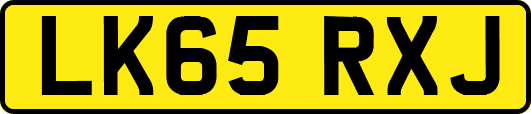 LK65 RXJ